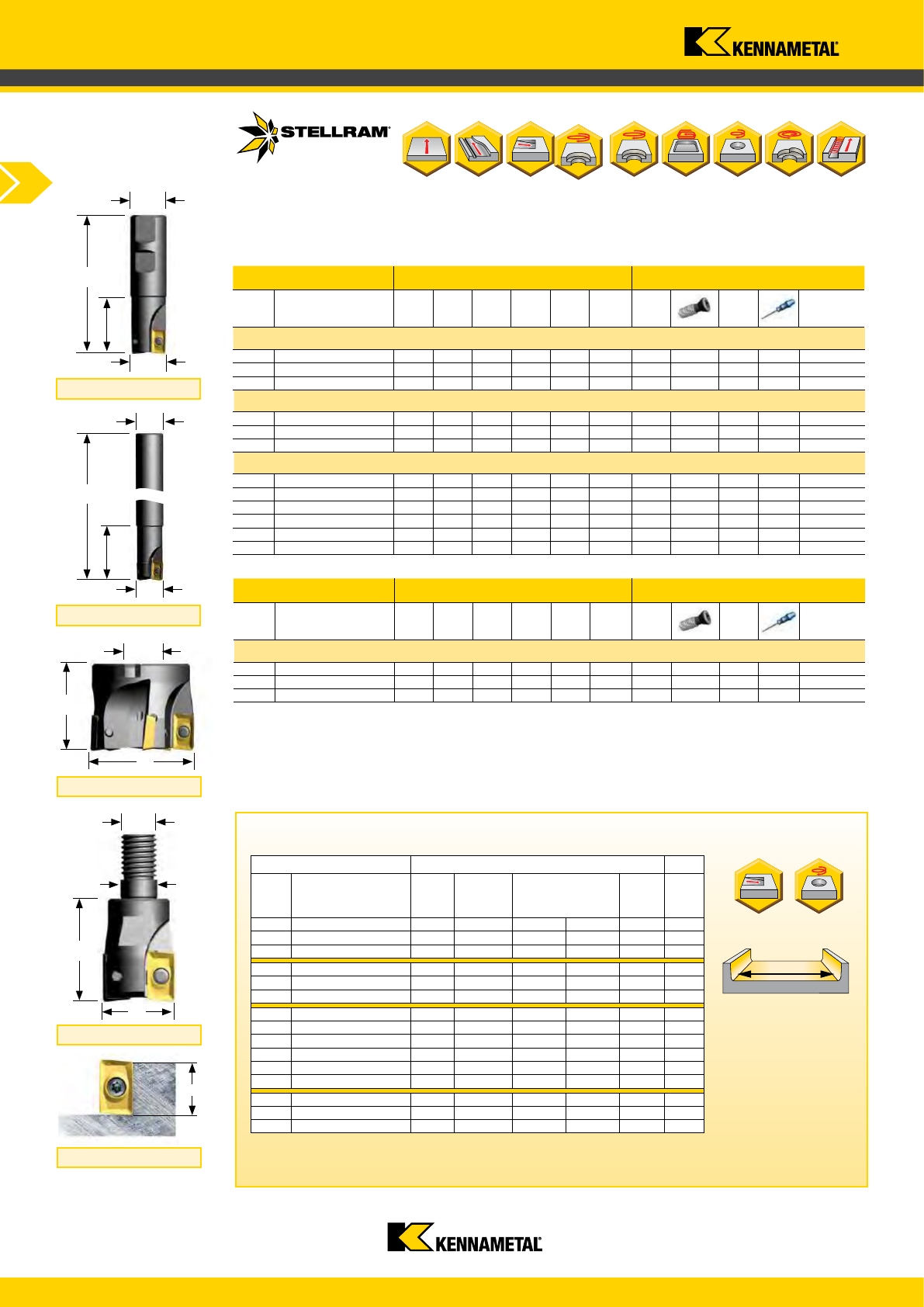 KENNAMETAL

STELLRAM

KENNAMETAL